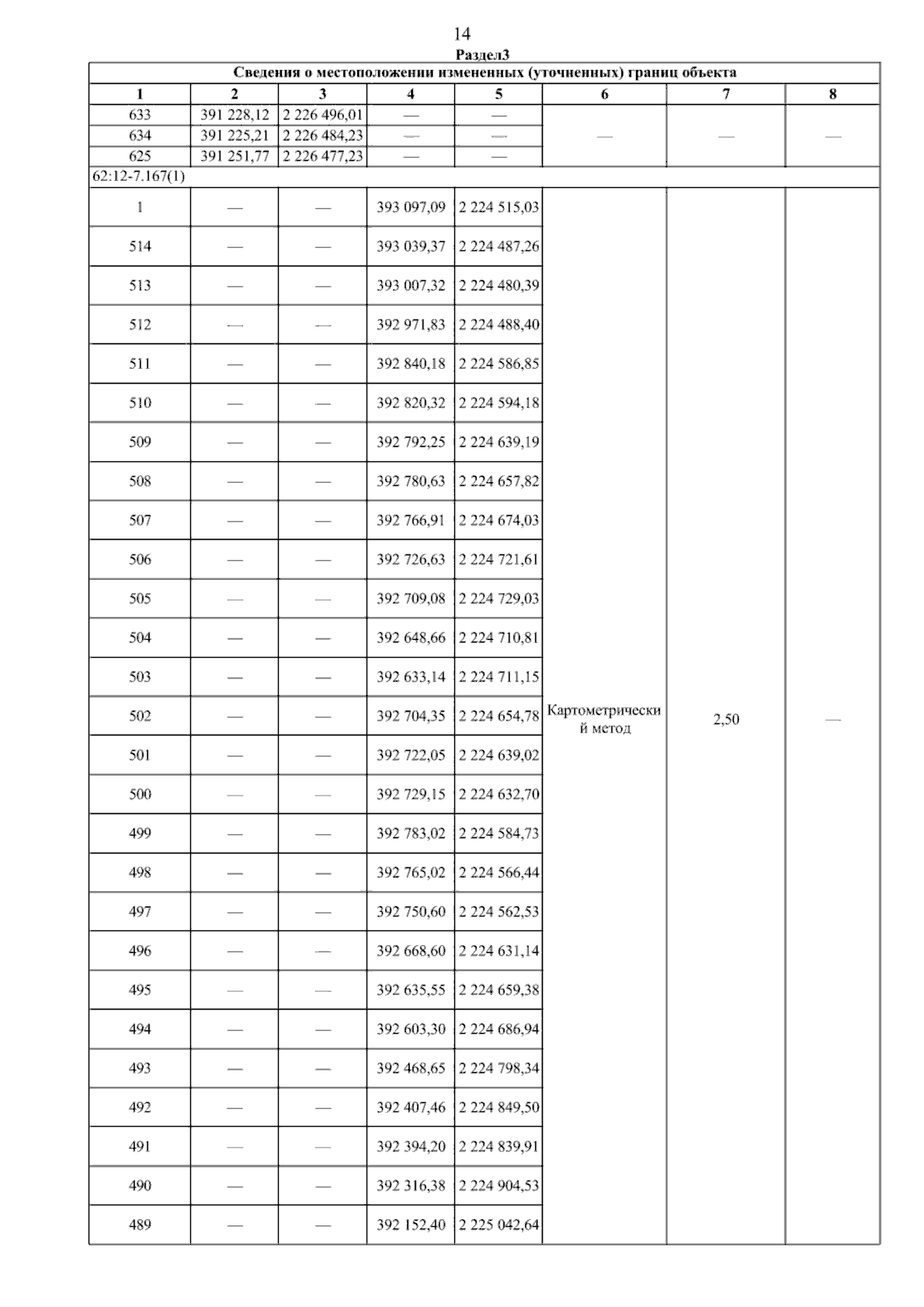 14

Раздел3

| Сведения о местоположении измененных (уточненных) границ объекта | | | | | | | |
|---|---|---|---|---|---|---|---|
| 1 | 2 | 3 | 4 | 5 | 6 | 7 | 8 |
| 633 | 391 228,12 | 2 226 496,01 | — | — | — | — | — |
| 634 | 391 225,21 | 2 226 484,23 | — | — | | | |
| 625 | 391 251,77 | 2 226 477,23 | — | — | | | |
| 62:12-7.167(1) | | | | | | | |
| 1 | — | — | 393 097,09 | 2 224 515,03 | Картометрический метод | 2,50 | — |
| 514 | — | — | 393 039,37 | 2 224 487,26 | | | |
| 513 | — | — | 393 007,32 | 2 224 480,39 | | | |
| 512 | — | — | 392 971,83 | 2 224 488,40 | | | |
| 511 | — | — | 392 840,18 | 2 224 586,85 | | | |
| 510 | — | — | 392 820,32 | 2 224 594,18 | | | |
| 509 | — | — | 392 792,25 | 2 224 639,19 | | | |
| 508 | — | — | 392 780,63 | 2 224 657,82 | | | |
| 507 | — | — | 392 766,91 | 2 224 674,03 | | | |
| 506 | — | — | 392 726,63 | 2 224 721,61 | | | |
| 505 | — | — | 392 709,08 | 2 224 729,03 | | | |
| 504 | — | — | 392 648,66 | 2 224 710,81 | | | |
| 503 | — | — | 392 633,14 | 2 224 711,15 | | | |
| 502 | — | — | 392 704,35 | 2 224 654,78 | | | |
| 501 | — | — | 392 722,05 | 2 224 639,02 | | | |
| 500 | — | — | 392 729,15 | 2 224 632,70 | | | |
| 499 | — | — | 392 783,02 | 2 224 584,73 | | | |
| 498 | — | — | 392 765,02 | 2 224 566,44 | | | |
| 497 | — | — | 392 750,60 | 2 224 562,53 | | | |
| 496 | — | — | 392 668,60 | 2 224 631,14 | | | |
| 495 | — | — | 392 635,55 | 2 224 659,38 | | | |
| 494 | — | — | 392 603,30 | 2 224 686,94 | | | |
| 493 | — | — | 392 468,65 | 2 224 798,34 | | | |
| 492 | — | — | 392 407,46 | 2 224 849,50 | | | |
| 491 | — | — | 392 394,20 | 2 224 839,91 | | | |
| 490 | — | — | 392 316,38 | 2 224 904,53 | | | |
| 489 | — | — | 392 152,40 | 2 225 042,64 | | | |